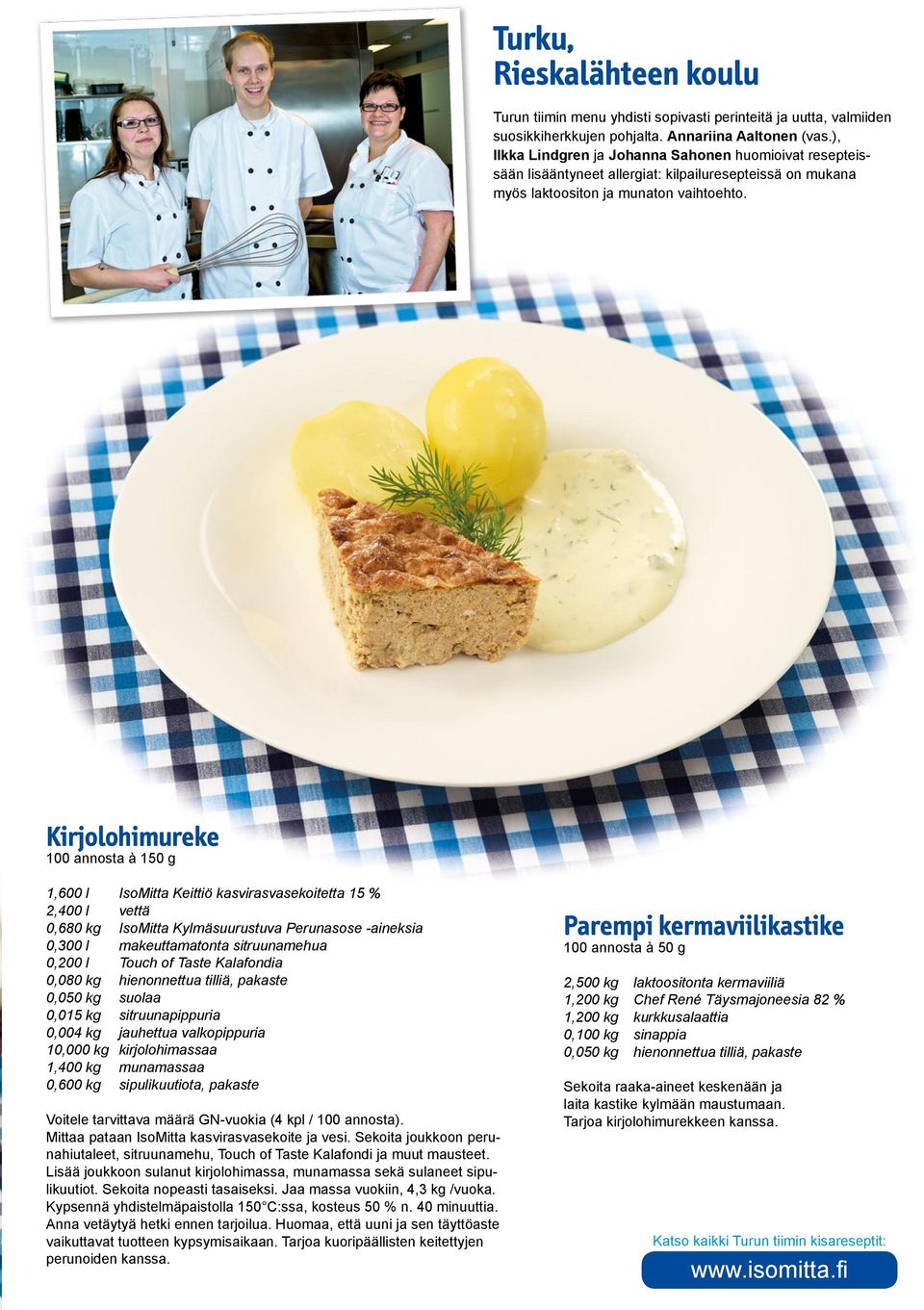 Turku, Rieskalähteen koulu

Turun tiimin menu yhdisti sopivasti perinteitä ja uutta, valmiiden suosikkiherkkujen pohjalta. Annariina Aaltonen (vas.), Ilkka Lindgren ja Johanna Sahonen huomioivat resepteissään lisääntyneet allergiat: kilpailuresepteissä on mukana myös laktoositon ja munaton vaihtoehto.

Kirjolohimureke
100 annosta à 150 g

| | |
|---|---|
| 1,600 l | IsoMitta Keittiö kasvirasvasekoitetta 15 % |
| 2,400 l | vettä |
| 0,680 kg | IsoMitta Kylmäsuurustuva Perunasose -aineksia |
| 0,300 l | makeuttamatonta sitruunamehua |
| 0,200 l | Touch of Taste Kalafondia |
| 0,080 kg | hienonnettua tilliä, pakaste |
| 0,050 kg | suolaa |
| 0,015 kg | sitruunapippuria |
| 0,004 kg | jauhettua valkopippuria |
| 10,000 kg | kirjolohimassaa |
| 1,400 kg | munamassaa |
| 0,600 kg | sipulikuutiota, pakaste |

Voitele tarvittava määrä GN-vuokia (4 kpl / 100 annosta). Mittaa pataan IsoMitta kasvirasvasekoite ja vesi. Sekoita joukkoon perunahiutaleet, sitruunamehu, Touch of Taste Kalafondi ja muut mausteet. Lisää joukkoon sulanut kirjolohimassa, munamassa sekä sulaneet sipulikuutiot. Sekoita nopeasti tasaiseksi. Jaa massa vuokiin, 4,3 kg /vuoka. Kypsennä yhdistelmäpaistolla 150°C:ssa, kosteus 50 % n. 40 minuuttia. Anna vetäytyä hetki ennen tarjoilua. Huomaa, että uuni ja sen täyttöaste vaikuttavat tuotteen kypsymisaikaan. Tarjoa kuoripäällisten keitettyjen perunoiden kanssa.

Parempi kermaviilikastike
100 annosta à 50 g

| | |
|---|---|
| 2,500 kg | laktoositonta kermaviiliä |
| 1,200 kg | Chef René Täysmajoneesia 82 % |
| 1,200 kg | kurkkusalaattia |
| 0,100 kg | sinappia |
| 0,050 kg | hienonnettua tilliä, pakaste |

Sekoita raaka-aineet keskenään ja laita kastike kylmään maustumaan. Tarjoa kirjolohimurekkeen kanssa.

Katso kaikki Turun tiimin kisareseptit:
www.isomitta.fi